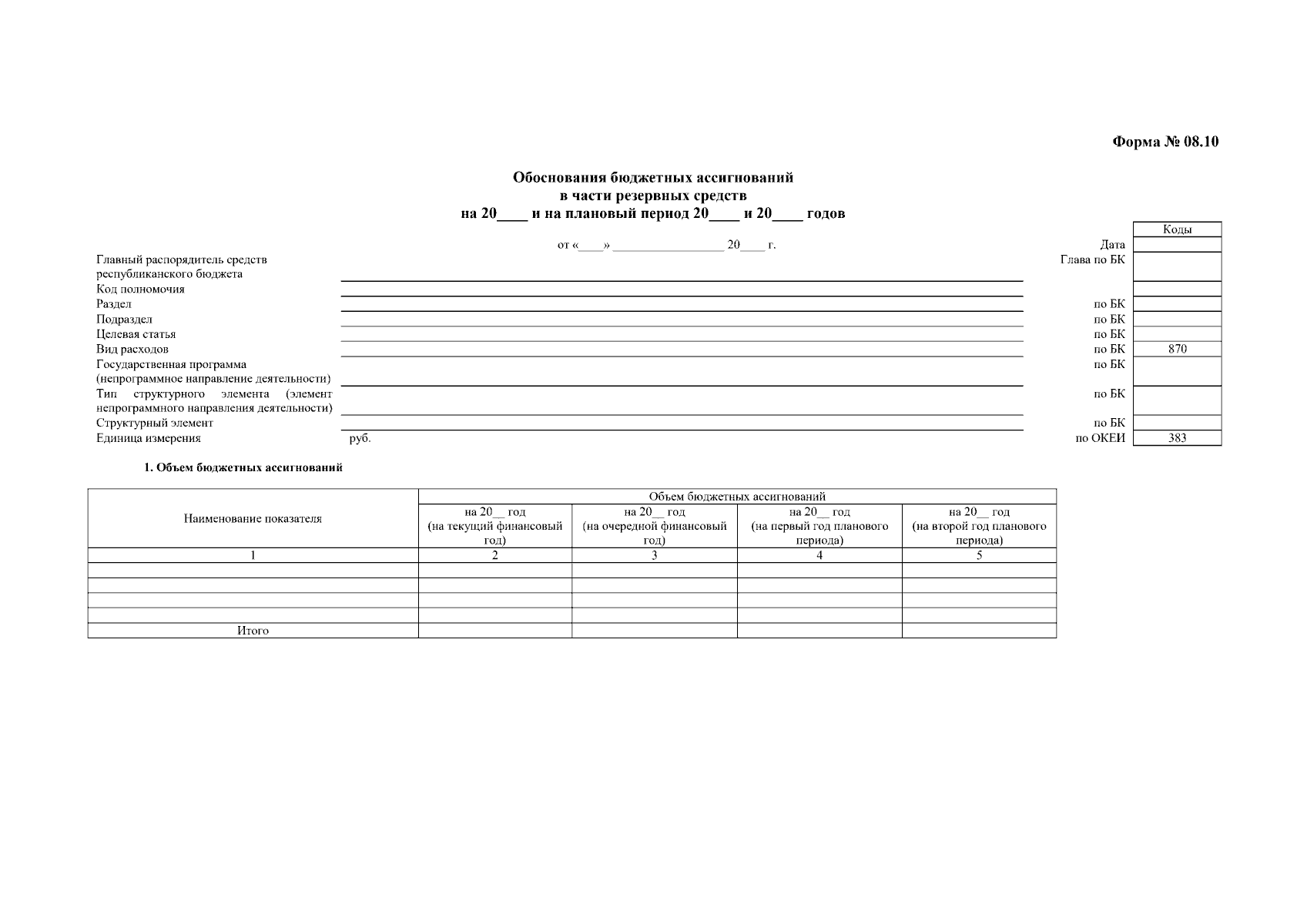 Форма № 08.10

Обоснования бюджетных ассигнований
в части резервных средств
на 20____ и на плановый период 20____ и 20____ годов

от «____» ________________ 20____ г.

| | | Коды |
|---|---|---|
| | Дата | |
| Главный распорядитель средств республиканского бюджета | Глава по БК | |
| Код полномочия | | |
| Раздел | по БК | |
| Подраздел | по БК | |
| Целевая статья | по БК | |
| Вид расходов | по БК | 870 |
| Государственная программа (непрограммное направление деятельности) | по БК | |
| Тип структурного элемента (элемент непрограммного направления деятельности) | по БК | |
| Структурный элемент | по БК | |
| Единица измерения руб. | по ОКЕИ | 383 |

1. Объем бюджетных ассигнований

| Наименование показателя | Объем бюджетных ассигнований | | | |
|---|---|---|---|---|
| | на 20__ год (на текущий финансовый год) | на 20__ год (на очередной финансовый год) | на 20__ год (на первый год планового периода) | на 20__ год (на второй год планового периода) |
| 1 | 2 | 3 | 4 | 5 |
| | | | | |
| | | | | |
| | | | | |
| | | | | |
| Итого | | | | |